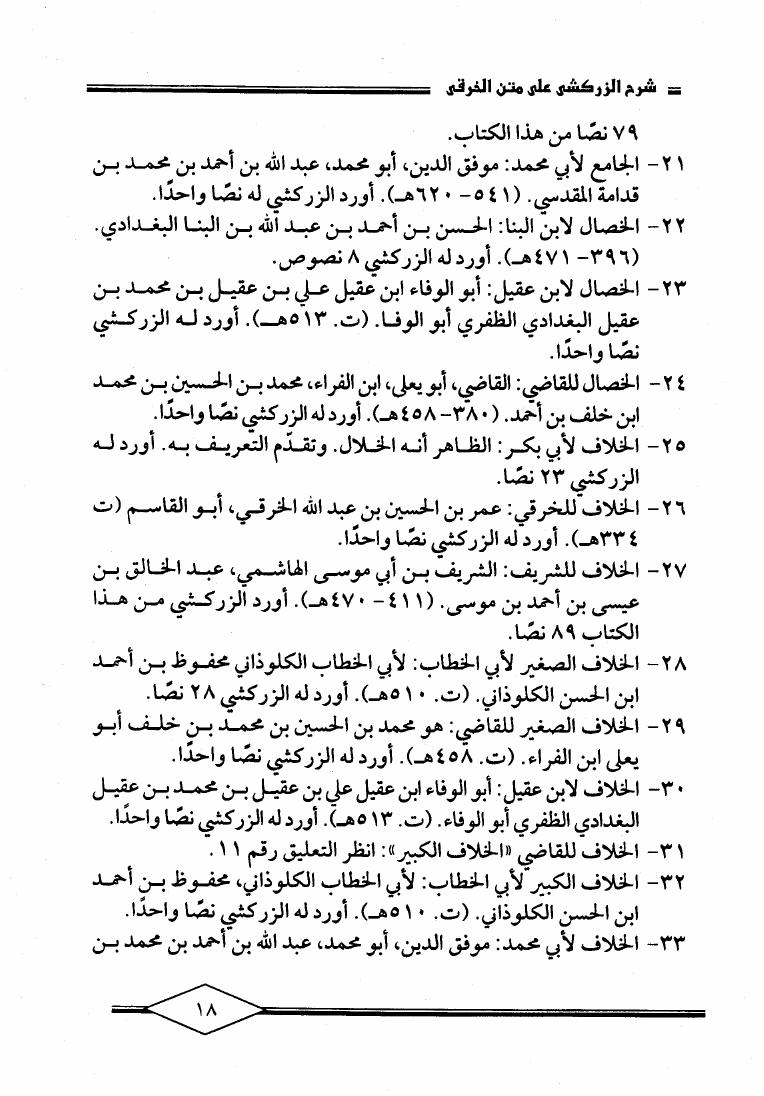 شرح الزركشي على متن الخرقي

٧٩ نصًا من هذا الكتاب.

٢١- الجامع لأبي محمد: موفق الدين، أبو محمد، عبد الله بن أحمد بن محمد بن قدامة المقدسي. (٥٤١- ٦٢٠هـ). أورد الزركشي له نصًا واحدًا.

٢٢- الخصال لابن البنا: الحسن بن أحمد بن عبد الله بن البنا البغدادي. (٣٩٦- ٤٧١هـ). أورد له الزركشي ٨ نصوص.

٢٣- الخصال لابن عقيل: أبو الوفاء ابن عقيل علي بن عقيل بن محمد بن عقيل البغدادي الظفري أبو الوفا. (ت. ٥١٣هـ). أورد له الزركشي نصًا واحدًا.

٢٤- الخصال للقاضي: القاضي، أبو يعلى، ابن الفراء، محمد بن الحسين بن محمد ابن خلف بن أحمد. (٣٨٠- ٤٥٨هـ). أورد له الزركشي نصًا واحدًا.

٢٥- الخلاف لأبي بكر: الظاهر أنه الخلال. وتقدّم التعريف به. أورد له الزركشي ٢٣ نصًا.

٢٦- الخلاف للخرقي: عمر بن الحسين بن عبد الله الخرقي، أبو القاسم (ت ٣٣٤هـ). أورد له الزركشي نصًا واحدًا.

٢٧- الخلاف للشريف: الشريف بن أبي موسى الهاشمي، عبد الخالق بن عيسى بن أحمد بن موسى. (٤١١- ٤٧٠هـ). أورد الزركشي من هذا الكتاب ٨٩ نصًا.

٢٨- الخلاف الصغير لأبي الخطاب: لأبي الخطاب الكلوذاني محفوظ بن أحمد ابن الحسن الكلوذاني. (ت. ٥١٠هـ). أورد له الزركشي ٢٨ نصًا.

٢٩- الخلاف الصغير للقاضي: هو محمد بن الحسين بن محمد بن خلف أبو يعلى ابن الفراء. (ت. ٤٥٨هـ). أورد له الزركشي نصًا واحدًا.

٣٠- الخلاف لابن عقيل: أبو الوفاء ابن عقيل علي بن عقيل بن محمد بن عقيل البغدادي الظفري أبو الوفاء. (ت. ٥١٣هـ). أورد له الزركشي نصًا واحدًا.

٣١- الخلاف للقاضي «الخلاف الكبير»: انظر التعليق رقم ١١.

٣٢- الخلاف الكبير لأبي الخطاب: لأبي الخطاب الكلوذاني، محفوظ بن أحمد ابن الحسن الكلوذاني. (ت. ٥١٠هـ). أورد له الزركشي نصًا واحدًا.

٣٣- الخلاف لأبي محمد: موفق الدين، أبو محمد، عبد الله بن أحمد بن محمد بن

١٨